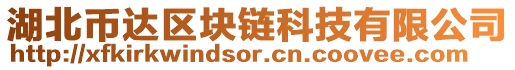 湖北币达区块链科技有限公司
http://xfkirkwindsor.cn.coovee.com